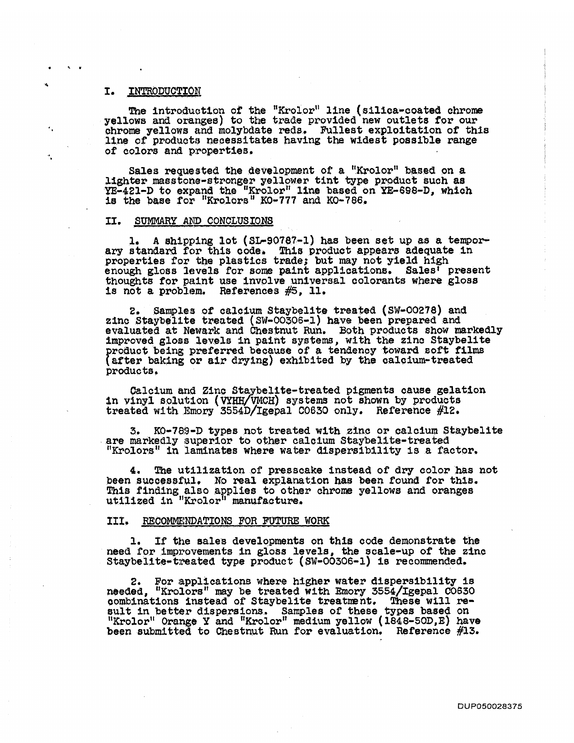 I. INTRODUCTION

The introduction of the "Krolor" line (silica-coated chrome yellows and oranges) to the trade provided new outlets for our chrome yellows and molybdate reds. Fullest exploitation of this line of products necessitates having the widest possible range of colors and properties.

Sales requested the development of a "Krolor" based on a lighter masstone-stronger yellower tint type product such as YE-421-D to expand the "Krolor" line based on YE-698-D, which is the base for "Krolors" KO-777 and KO-786.

II. SUMMARY AND CONCLUSIONS

1. A shipping lot (SL-90787-1) has been set up as a temporary standard for this code. This product appears adequate in properties for the plastics trade; but may not yield high enough gloss levels for some paint applications. Sales' present thoughts for paint use involve universal colorants where gloss is not a problem. References #5, 11.

2. Samples of calcium Staybelite treated (SW-00278) and zinc Staybelite treated (SW-00306-1) have been prepared and evaluated at Newark and Chestnut Run. Both products show markedly improved gloss levels in paint systems, with the zinc Staybelite product being preferred because of a tendency toward soft films (after baking or air drying) exhibited by the calcium-treated products.

Calcium and Zinc Staybelite-treated pigments cause gelation in vinyl solution (VYHH/VMCH) systems not shown by products treated with Emory 3554D/Igepal CO630 only. Reference #12.

3. KO-789-D types not treated with zinc or calcium Staybelite are markedly superior to other calcium Staybelite-treated "Krolors" in laminates where water dispersibility is a factor.

4. The utilization of presscake instead of dry color has not been successful. No real explanation has been found for this. This finding also applies to other chrome yellows and oranges utilized in "Krolor" manufacture.

III. RECOMMENDATIONS FOR FUTURE WORK

1. If the sales developments on this code demonstrate the need for improvements in gloss levels, the scale-up of the zinc Staybelite-treated type product (SW-00306-1) is recommended.

2. For applications where higher water dispersibility is needed, "Krolors" may be treated with Emory 3554/Igepal CO630 combinations instead of Staybelite treatment. These will result in better dispersions. Samples of these types based on "Krolor" Orange Y and "Krolor" medium yellow (1848-50D,E) have been submitted to Chestnut Run for evaluation. Reference #13.

DUP050028375